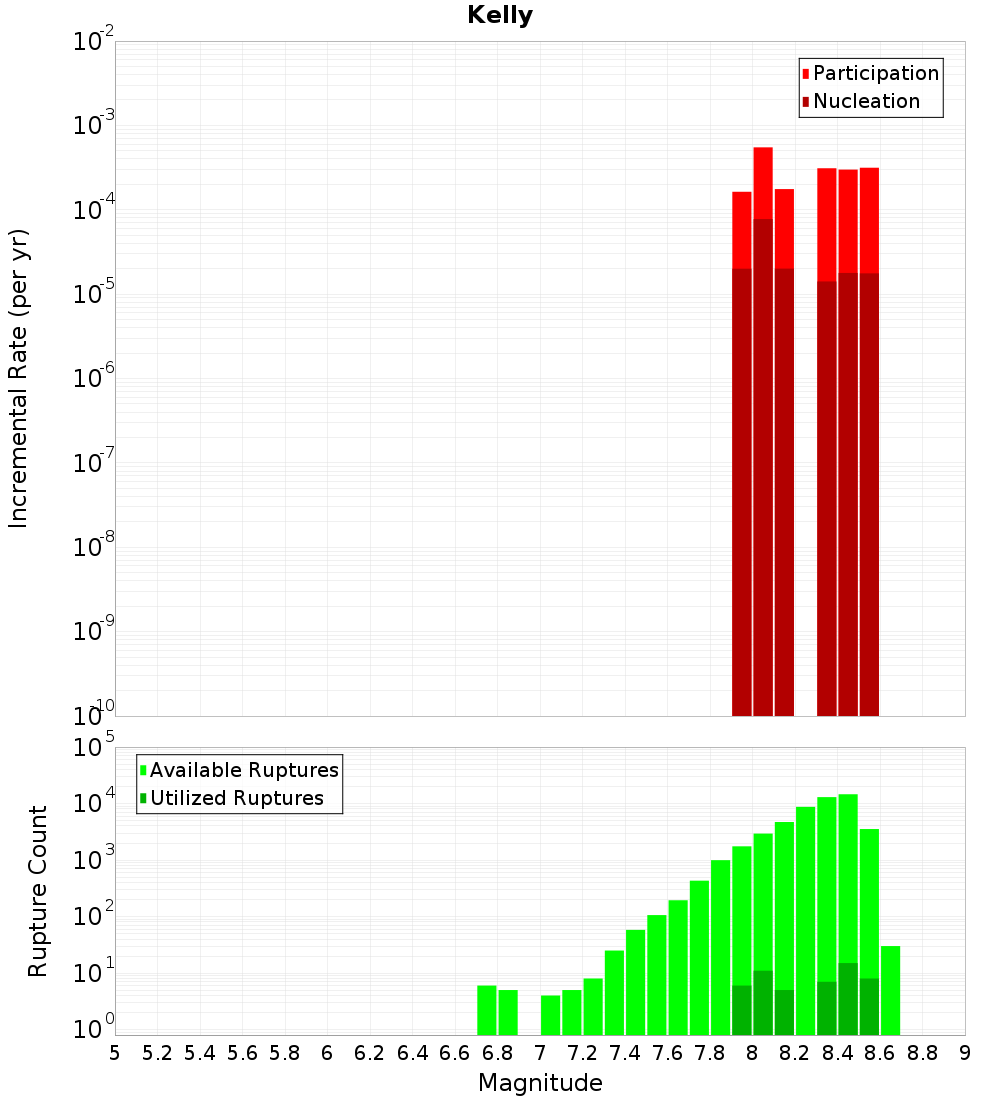 Kelly

Participation
Nucleation

Incremental Rate (per yr)

$10^{-2}$
$10^{-3}$
$10^{-4}$
$10^{-5}$
$10^{-6}$
$10^{-7}$
$10^{-8}$
$10^{-9}$
$10^{-10}$

Available Ruptures
Utilized Ruptures

Rupture Count

$10^{5}$
$10^{4}$
$10^{3}$
$10^{2}$
$10^{1}$
$10^{0}$

5 5.2 5.4 5.6 5.8 6 6.2 6.4 6.6 6.8 7 7.2 7.4 7.6 7.8 8 8.2 8.4 8.6 8.8 9

Magnitude